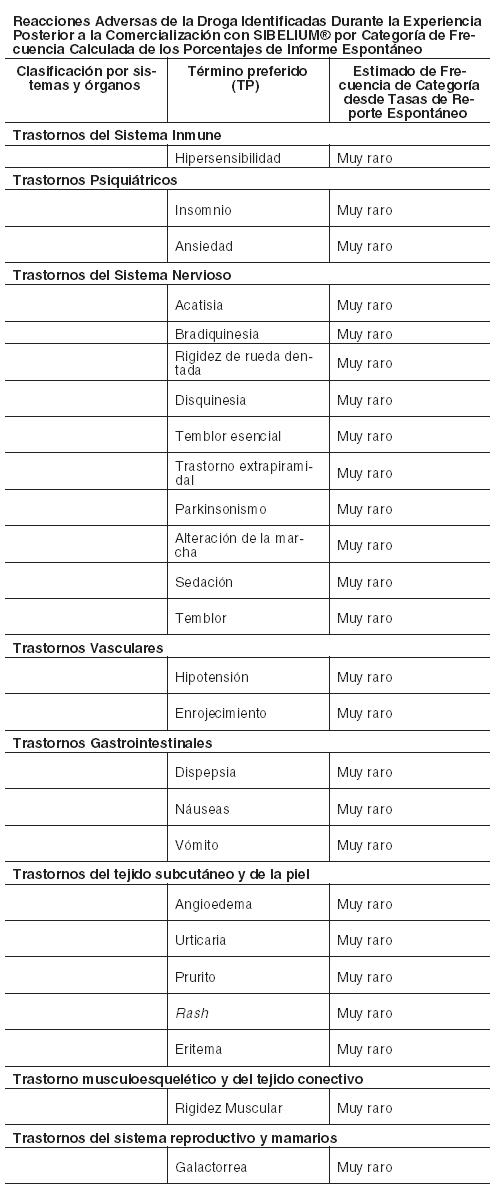 Reacciones Adversas de la Droga Identificadas Durante la Experiencia Posterior a la Comercialización con SIBELIUM® por Categoría de Frecuencia Calculada de los Porcentajes de Informe Espontáneo

| Clasificación por sistemas y órganos | Término preferido (TP) | Estimado de Frecuencia de Categoría desde Tasas de Reporte Espontáneo |
|---|---|---|
| Trastornos del Sistema Inmune | | |
| | Hipersensibilidad | Muy raro |
| Trastornos Psiquiátricos | | |
| | Insomnio | Muy raro |
| | Ansiedad | Muy raro |
| Trastornos del Sistema Nervioso | | |
| | Acatisia | Muy raro |
| | Bradiquinesia | Muy raro |
| | Rigidez de rueda dentada | Muy raro |
| | Disquinesia | Muy raro |
| | Temblor esencial | Muy raro |
| | Trastorno extrapiramidal | Muy raro |
| | Parkinsonismo | Muy raro |
| | Alteración de la marcha | Muy raro |
| | Sedación | Muy raro |
| | Temblor | Muy raro |
| Trastornos Vasculares | | |
| | Hipotensión | Muy raro |
| | Enrojecimiento | Muy raro |
| Trastornos Gastrointestinales | | |
| | Dispepsia | Muy raro |
| | Náuseas | Muy raro |
| | Vómito | Muy raro |
| Trastornos del tejido subcutáneo y de la piel | | |
| | Angioedema | Muy raro |
| | Urticaria | Muy raro |
| | Prurito | Muy raro |
| | Rash | Muy raro |
| | Eritema | Muy raro |
| Trastorno musculoesquelético y del tejido conectivo | | |
| | Rigidez Muscular | Muy raro |
| Trastornos del sistema reproductivo y mamarios | | |
| | Galactorrea | Muy raro |